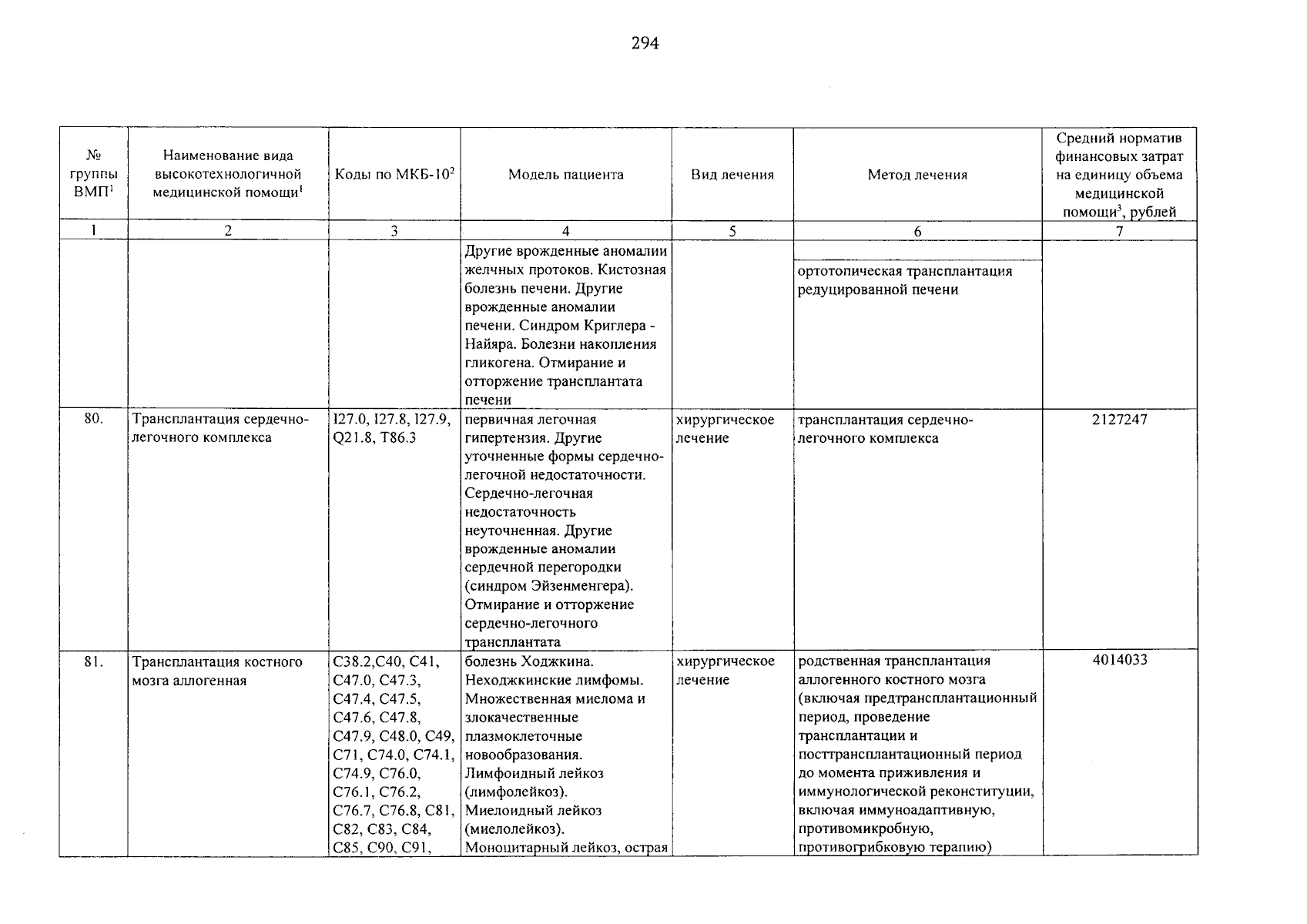 294

| № группы ВМП$^1$ | Наименование вида высокотехнологичной медицинской помощи$^1$ | Коды по МКБ-10$^2$ | Модель пациента | Вид лечения | Метод лечения | Средний норматив финансовых затрат на единицу объема медицинской помощи$^3$, рублей |
|---|---|---|---|---|---|---|
| 1 | 2 | 3 | 4 | 5 | 6 | 7 |
| | | | Другие врожденные аномалии желчных протоков. Кистозная болезнь печени. Другие врожденные аномалии печени. Синдром Криглера - Найяра. Болезни накопления гликогена. Отмирание и отторжение трансплантата печени | | ортотопическая трансплантация редуцированной печени | |
| 80. | Трансплантация сердечно-легочного комплекса | I27.0, I27.8, I27.9, Q21.8, T86.3 | первичная легочная гипертензия. Другие уточненные формы сердечно-легочной недостаточности. Сердечно-легочная недостаточность неуточненная. Другие врожденные аномалии сердечной перегородки (синдром Эйзенменгера). Отмирание и отторжение сердечно-легочного трансплантата | хирургическое лечение | трансплантация сердечно-легочного комплекса | 2127247 |
| 81. | Трансплантация костного мозга аллогенная | C38.2,C40, C41, C47.0, C47.3, C47.4, C47.5, C47.6, C47.8, C47.9, C48.0, C49, C71, C74.0, C74.1, C74.9, C76.0, C76.1, C76.2, C76.7, C76.8, C81, C82, C83, C84, C85, C90, C91, | болезнь Ходжкина. Неходжкинские лимфомы. Множественная миелома и злокачественные плазмоклеточные новообразования. Лимфоидный лейкоз (лимфолейкоз). Миелоидный лейкоз (миелолейкоз). Моноцитарный лейкоз, острая | хирургическое лечение | родственная трансплантация аллогенного костного мозга (включая предтрансплантационный период, проведение трансплантации и посттрансплантационный период до момента приживления и иммунологической реконституции, включая иммуноадаптивную, противомикробную, противогрибковую терапию) | 4014033 |